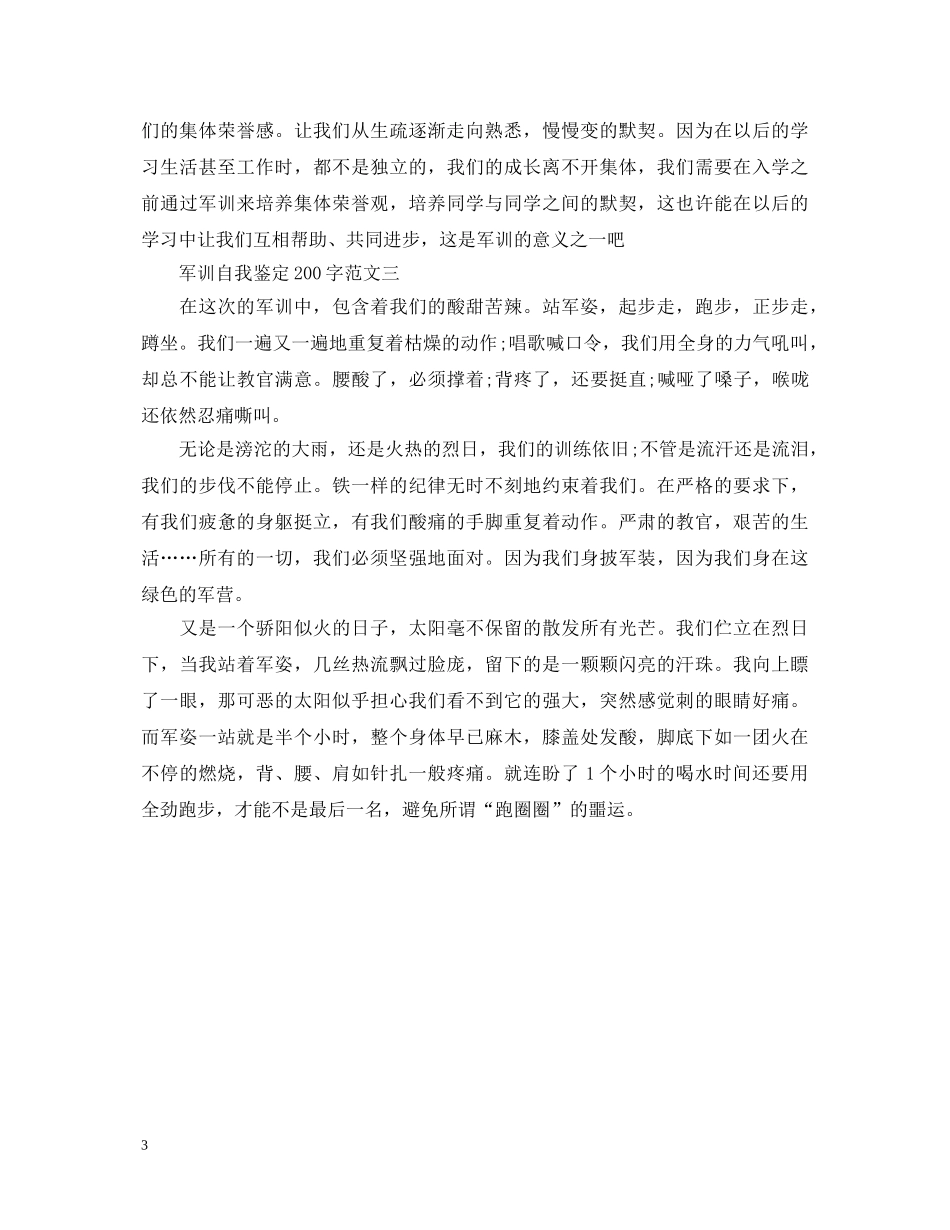 们的集体荣誉感。让我们从生疏逐渐走向熟悉，慢慢变的默契。因为在以后的学习生活甚至工作时，都不是独立的，我们的成长离不开集体，我们需要在入学之前通过军训来培养集体荣誉观，培养同学与同学之间的默契，这也许能在以后的学习中让我们互相帮助、共同进步，这是军训的意义之一吧

军训自我鉴定200字范文三

在这次的军训中，包含着我们的酸甜苦辣。站军姿，起步走，跑步，正步走，蹲坐。我们一遍又一遍地重复着枯燥的动作;唱歌喊口令，我们用全身的力气吼叫，却总不能让教官满意。腰酸了，必须撑着;背疼了，还要挺直;喊哑了嗓子，喉咙还依然忍痛嘶叫。

无论是滂沱的大雨，还是火热的烈日，我们的训练依旧;不管是流汗还是流泪，我们的步伐不能停止。铁一样的纪律无时不刻地约束着我们。在严格的要求下，有我们疲惫的身躯挺立，有我们酸痛的手脚重复着动作。严肃的教官，艰苦的生活……所有的一切，我们必须坚强地面对。因为我们身披军装，因为我们身在这绿色的军营。

又是一个骄阳似火的日子，太阳毫不保留的散发所有光芒。我们伫立在烈日下，当我站着军姿，几丝热流飘过脸庞，留下的是一颗颗闪亮的汗珠。我向上瞟了一眼，那可恶的太阳似乎担心我们看不到它的强大，突然感觉刺的眼睛好痛。而军姿一站就是半个小时，整个身体早已麻木，膝盖处发酸，脚底下如一团火在不停的燃烧，背、腰、肩如针扎一般疼痛。就连盼了1个小时的喝水时间还要用全劲跑步，才能不是最后一名，避免所谓“跑圈圈”的噩运。

3